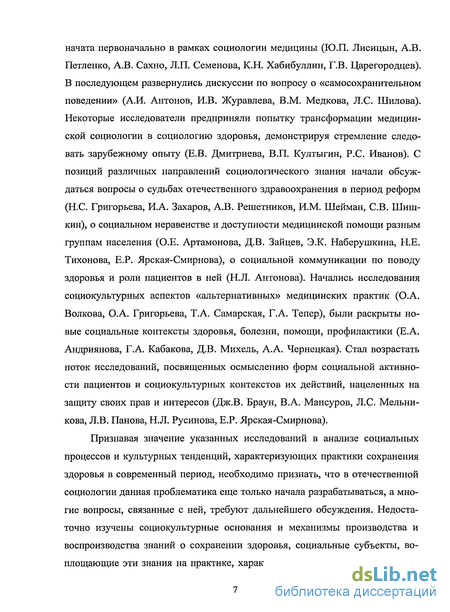 начата первоначально в рамках социологии медицины (Ю.П. Лисицын, А.В. Петленко, А.В. Сахно, Л.П. Семенова, К.Н. Хабибуллин, Г.В. Царегородцев). В последующем развернулись дискуссии по вопросу о «самосохранительном поведении» (А.И. Антонов, И.В. Журавлева, В.М. Медкова, Л.С. Шилова). Некоторые исследователи предприняли попытку трансформации медицинской социологии в социологию здоровья, демонстрируя стремление следовать зарубежному опыту (Е.В. Дмитриева, В.П. Култыгин, Р.С. Иванов). С позиций различных направлений социологического знания начали обсуждаться вопросы о судьбах отечественного здравоохранения в период реформ (Н.С. Григорьева, И.А. Захаров, А.В. Решетников, И.М. Шейман, С.В. Шишкин), о социальном неравенстве и доступности медицинской помощи разным группам населения (О.Е. Артамонова, Д.В. Зайцев, Э.К. Наберушкина, Н.Е. Тихонова, Е.Р. Ярская-Смирнова), о социальной коммуникации по поводу здоровья и роли пациентов в ней (Н.Л. Антонова). Начались исследования социокультурных аспектов «альтернативных» медицинских практик (О.А. Волкова, О.А. Григорьева, Т.А. Самарская, Г.А. Тепер), были раскрыты новые социальные контексты здоровья, болезни, помощи, профилактики (Е.А. Андриянова, Г.А. Кабакова, Д.В. Михель, А.А. Чернецкая). Стал возрастать поток исследований, посвященных осмыслению форм социальной активности пациентов и социокультурных контекстов их действий, нацеленных на защиту своих прав и интересов (Дж.В. Браун, В.А. Мансуров, Л.С. Мельникова, Л.В. Панова, Н.Л. Русинова, Е.Р. Ярская-Смирнова).

Признавая значение указанных исследований в анализе социальных процессов и культурных тенденций, характеризующих практики сохранения здоровья в современный период, необходимо признать, что в отечественной социологии данная проблематика еще только начала разрабатываться, а многие вопросы, связанные с ней, требуют дальнейшего обсуждения. Недостаточно изучены социокультурные основания и механизмы производства и воспроизводства знаний о сохранении здоровья, социальные субъекты, воплощающие эти знания на практике, харак

7

dsLib.net
библиотека диссертаций